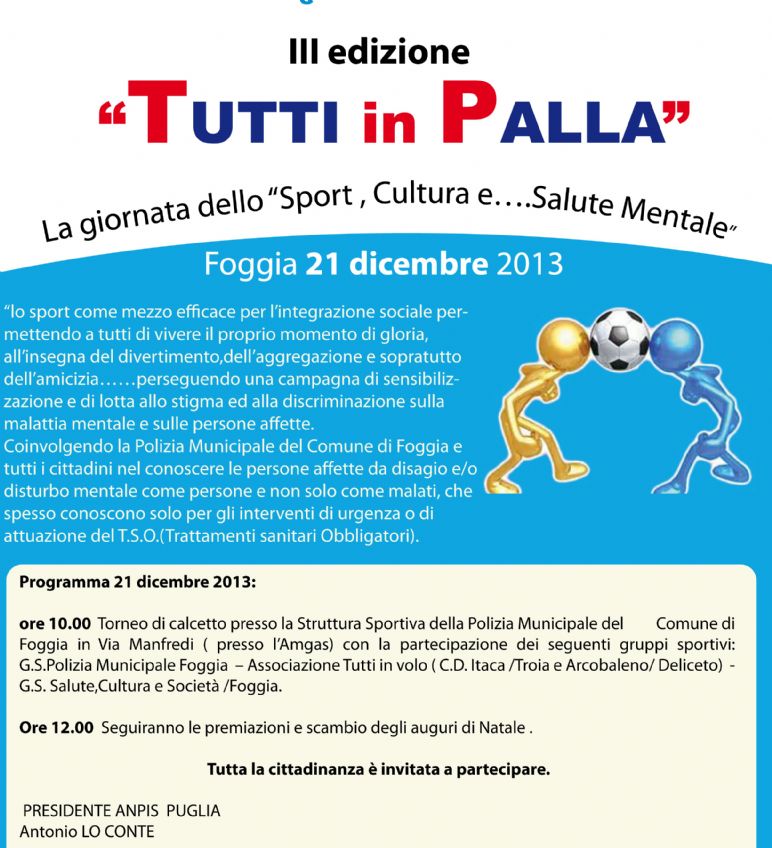 III edizione

“TUTTI in PALLA”

La giornata dello “Sport , Cultura e….Salute Mentale”

Foggia 21 dicembre 2013

“lo sport come mezzo efficace per l’integrazione sociale permettendo a tutti di vivere il proprio momento di gloria, all’insegna del divertimento,dell’aggregazione e sopratutto dell’amicizia……perseguendo una campagna di sensibilizzazione e di lotta allo stigma ed alla discriminazione sulla malattia mentale e sulle persone affette.
Coinvolgendo la Polizia Municipale del Comune di Foggia e tutti i cittadini nel conoscere le persone affette da disagio e/o disturbo mentale come persone e non solo come malati, che spesso conoscono solo per gli interventi di urgenza o di attuazione del T.S.O.(Trattamenti sanitari Obbligatori).

Programma 21 dicembre 2013:

ore 10.00 Torneo di calcetto presso la Struttura Sportiva della Polizia Municipale del Comune di Foggia in Via Manfredi ( presso l’Amgas) con la partecipazione dei seguenti gruppi sportivi: G.S.Polizia Municipale Foggia – Associazione Tutti in volo ( C.D. Itaca /Troia e Arcobaleno/ Deliceto) - G.S. Salute,Cultura e Società /Foggia.

Ore 12.00 Seguiranno le premiazioni e scambio degli auguri di Natale .

Tutta la cittadinanza è invitata a partecipare.

PRESIDENTE ANPIS PUGLIA
Antonio LO CONTE